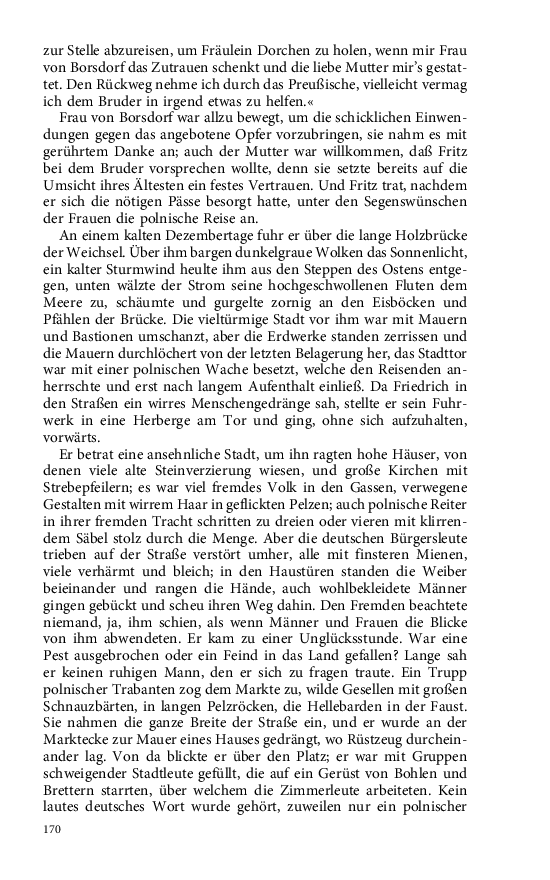 zur Stelle abzureisen, um Fräulein Dorchen zu holen, wenn mir Frau von Borsdorf das Zutrauen schenkt und die liebe Mutter mir's gestattet. Den Rückweg nehme ich durch das Preußische, vielleicht vermag ich dem Bruder in irgend etwas zu helfen.«

Frau von Borsdorf war allzu bewegt, um die schicklichen Einwendungen gegen das angebotene Opfer vorzubringen, sie nahm es mit gerührtem Danke an; auch der Mutter war willkommen, daß Fritz bei dem Bruder vorsprechen wollte, denn sie setzte bereits auf die Umsicht ihres Ältesten ein festes Vertrauen. Und Fritz trat, nachdem er sich die nötigen Pässe besorgt hatte, unter den Segenswünschen der Frauen die polnische Reise an.

An einem kalten Dezembertage fuhr er über die lange Holzbrücke der Weichsel. Über ihm bargen dunkelgraue Wolken das Sonnenlicht, ein kalter Sturmwind heulte ihm aus den Steppen des Ostens entgegen, unten wälzte der Strom seine hochgeschwollenen Fluten dem Meere zu, schäumte und gurgelte zornig an den Eisböcken und Pfählen der Brücke. Die vieltürmige Stadt vor ihm war mit Mauern und Bastionen umschanzt, aber die Erdwerke standen zerrissen und die Mauern durchlöchert von der letzten Belagerung her, das Stadttor war mit einer polnischen Wache besetzt, welche den Reisenden anherrschte und erst nach langem Aufenthalt einließ. Da Friedrich in den Straßen ein wirres Menschengedränge sah, stellte er sein Fuhrwerk in eine Herberge am Tor und ging, ohne sich aufzuhalten, vorwärts.

Er betrat eine ansehnliche Stadt, um ihn ragten hohe Häuser, von denen viele alte Steinverzierung wiesen, und große Kirchen mit Strebepfeilern; es war viel fremdes Volk in den Gassen, verwegene Gestalten mit wirrem Haar in geflickten Pelzen; auch polnische Reiter in ihrer fremden Tracht schritten zu dreien oder vieren mit klirrendem Säbel stolz durch die Menge. Aber die deutschen Bürgersleute trieben auf der Straße verstört umher, alle mit finsteren Mienen, viele verhärmt und bleich; in den Haustüren standen die Weiber beieinander und rangen die Hände, auch wohlbekleidete Männer gingen gebückt und scheu ihren Weg dahin. Den Fremden beachtete niemand, ja, ihm schien, als wenn Männer und Frauen die Blicke von ihm abwendeten. Er kam zu einer Unglücksstunde. War eine Pest ausgebrochen oder ein Feind in das Land gefallen? Lange sah er keinen ruhigen Mann, den er sich zu fragen traute. Ein Trupp polnischer Trabanten zog dem Markte zu, wilde Gesellen mit großen Schnauzbärten, in langen Pelzröcken, die Hellebarden in der Faust. Sie nahmen die ganze Breite der Straße ein, und er wurde an der Marktecke zur Mauer eines Hauses gedrängt, wo Rüstzeug durcheinander lag. Von da blickte er über den Platz; er war mit Gruppen schweigender Stadtleute gefüllt, die auf ein Gerüst von Bohlen und Brettern starrten, über welchem die Zimmerleute arbeiteten. Kein lautes deutsches Wort wurde gehört, zuweilen nur ein polnischer

170